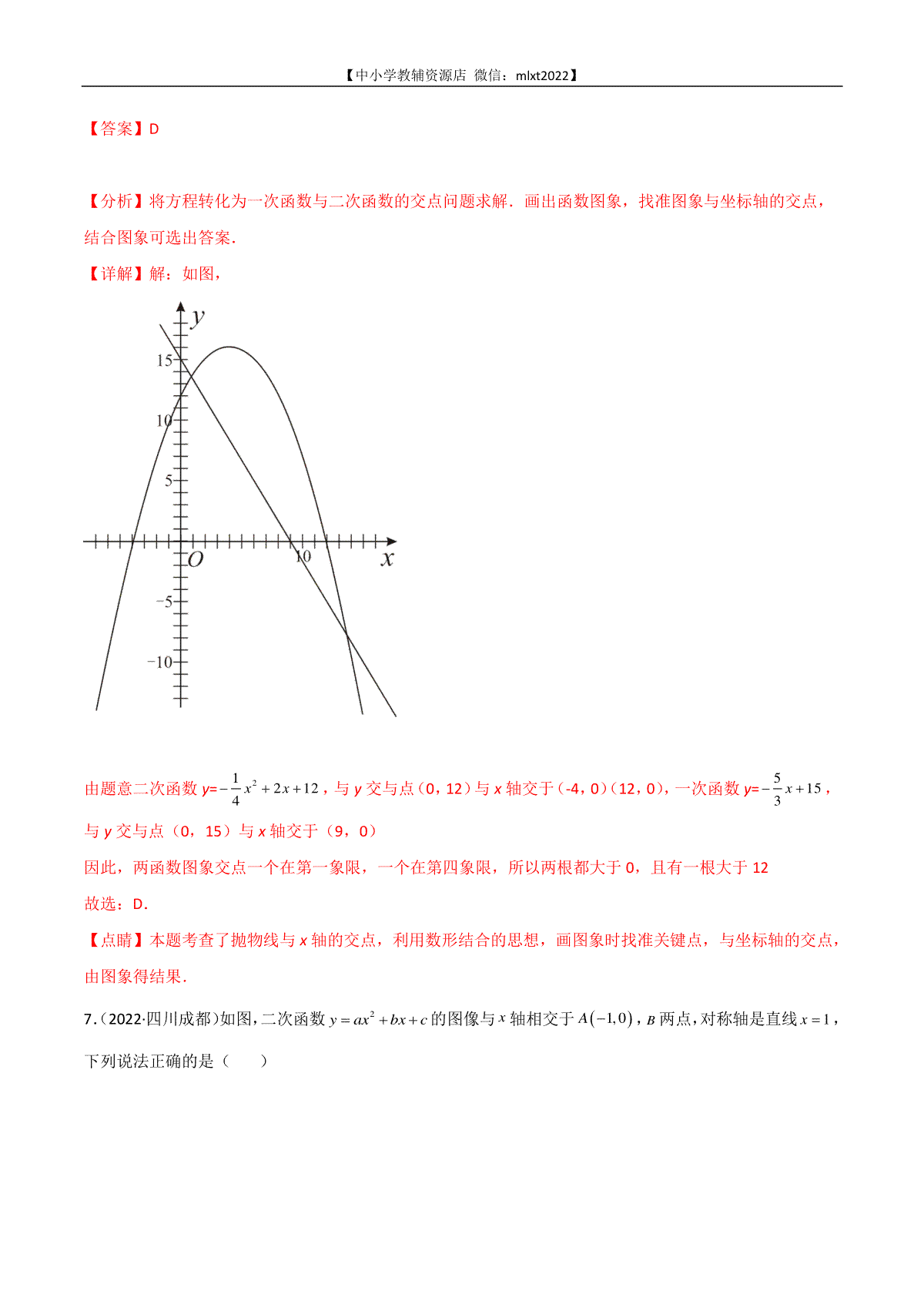 【中小学教辅资源店 微信：mlxt2022】

【答案】D

【分析】将方程转化为一次函数与二次函数的交点问题求解．画出函数图象，找准图象与坐标轴的交点，结合图象可选出答案．

【详解】解：如图，

$y$

15

10

5

$O$

10

$x$

−5

−10

由题意二次函数 $y=-\frac{1}{4}x^2+2x+12$，与 $y$ 交与点（0，12）与 $x$ 轴交于（-4，0）（12，0），一次函数 $y=-\frac{5}{3}x+15$，与 $y$ 交与点（0，15）与 $x$ 轴交于（9，0）

因此，两函数图象交点一个在第一象限，一个在第四象限，所以两根都大于 0，且有一根大于 12

故选：D．

【点睛】本题考查了抛物线与 $x$ 轴的交点，利用数形结合的思想，画图象时找准关键点，与坐标轴的交点，由图象得结果．

7．(2022·四川成都)如图，二次函数 $y=ax^2+bx+c$ 的图像与 $x$ 轴相交于 $A(-1,0)$，$B$ 两点，对称轴是直线 $x=1$，下列说法正确的是（　　）